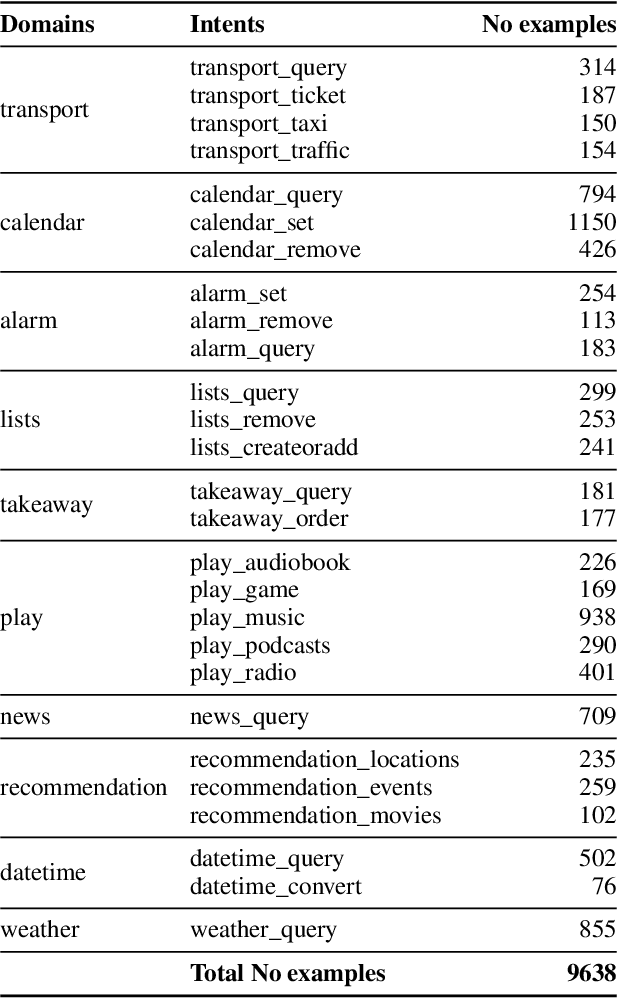 | Domains | Intents | No examples |
|---|---|---|
| transport | transport_query | 314 |
| | transport_ticket | 187 |
| | transport_taxi | 150 |
| | transport_traffic | 154 |
| calendar | calendar_query | 794 |
| | calendar_set | 1150 |
| | calendar_remove | 426 |
| alarm | alarm_set | 254 |
| | alarm_remove | 113 |
| | alarm_query | 183 |
| lists | lists_query | 299 |
| | lists_remove | 253 |
| | lists_createoradd | 241 |
| takeaway | takeaway_query | 181 |
| | takeaway_order | 177 |
| play | play_audiobook | 226 |
| | play_game | 169 |
| | play_music | 938 |
| | play_podcasts | 290 |
| | play_radio | 401 |
| news | news_query | 709 |
| recommendation | recommendation_locations | 235 |
| | recommendation_events | 259 |
| | recommendation_movies | 102 |
| datetime | datetime_query | 502 |
| | datetime_convert | 76 |
| weather | weather_query | 855 |
| | **Total No examples** | **9638** |